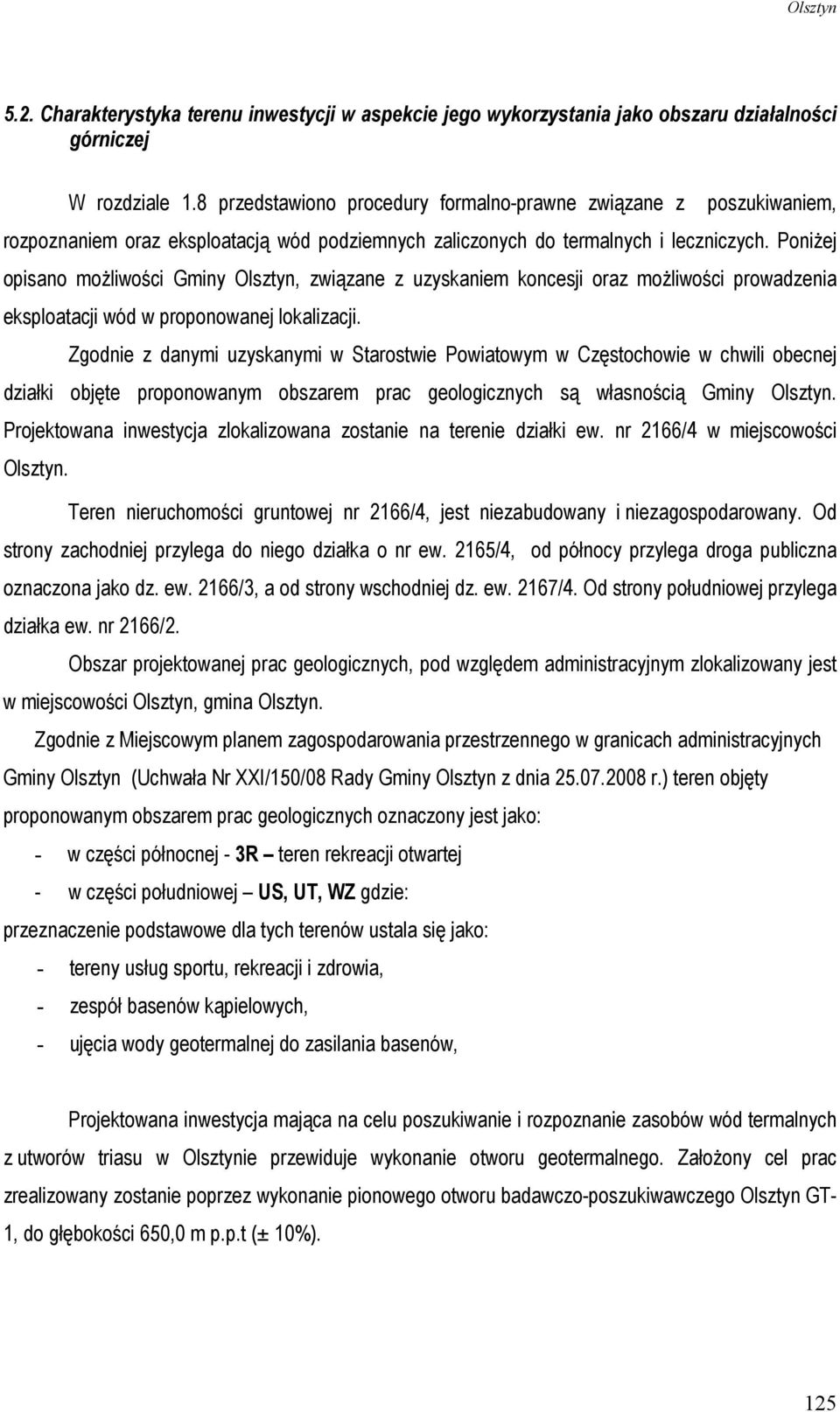 Olsztyn

5.2. Charakterystyka terenu inwestycji w aspekcie jego wykorzystania jako obszaru działalności górniczej

W rozdziale 1.8 przedstawiono procedury formalno-prawne związane z poszukiwaniem, rozpoznaniem oraz eksploatacją wód podziemnych zaliczonych do termalnych i leczniczych. Poniżej opisano możliwości Gminy Olsztyn, związane z uzyskaniem koncesji oraz możliwości prowadzenia eksploatacji wód w proponowanej lokalizacji.

Zgodnie z danymi uzyskanymi w Starostwie Powiatowym w Częstochowie w chwili obecnej działki objęte proponowanym obszarem prac geologicznych są własnością Gminy Olsztyn. Projektowana inwestycja zlokalizowana zostanie na terenie działki ew. nr 2166/4 w miejscowości Olsztyn.

Teren nieruchomości gruntowej nr 2166/4, jest niezabudowany i niezagospodarowany. Od strony zachodniej przylega do niego działka o nr ew. 2165/4, od północy przylega droga publiczna oznaczona jako dz. ew. 2166/3, a od strony wschodniej dz. ew. 2167/4. Od strony południowej przylega działka ew. nr 2166/2.

Obszar projektowanej prac geologicznych, pod względem administracyjnym zlokalizowany jest w miejscowości Olsztyn, gmina Olsztyn.

Zgodnie z Miejscowym planem zagospodarowania przestrzennego w granicach administracyjnych Gminy Olsztyn (Uchwała Nr XXI/150/08 Rady Gminy Olsztyn z dnia 25.07.2008 r.) teren objęty proponowanym obszarem prac geologicznych oznaczony jest jako:

- w części północnej - 3R – teren rekreacji otwartej
- w części południowej – US, UT, WZ gdzie:

przeznaczenie podstawowe dla tych terenów ustala się jako:

- tereny usług sportu, rekreacji i zdrowia,
- zespół basenów kąpielowych,
- ujęcia wody geotermalnej do zasilania basenów,

Projektowana inwestycja mająca na celu poszukiwanie i rozpoznanie zasobów wód termalnych z utworów triasu w Olsztynie przewiduje wykonanie otworu geotermalnego. Założony cel prac zrealizowany zostanie poprzez wykonanie pionowego otworu badawczo-poszukiwawczego Olsztyn GT-1, do głębokości 650,0 m p.p.t (± 10%).

125